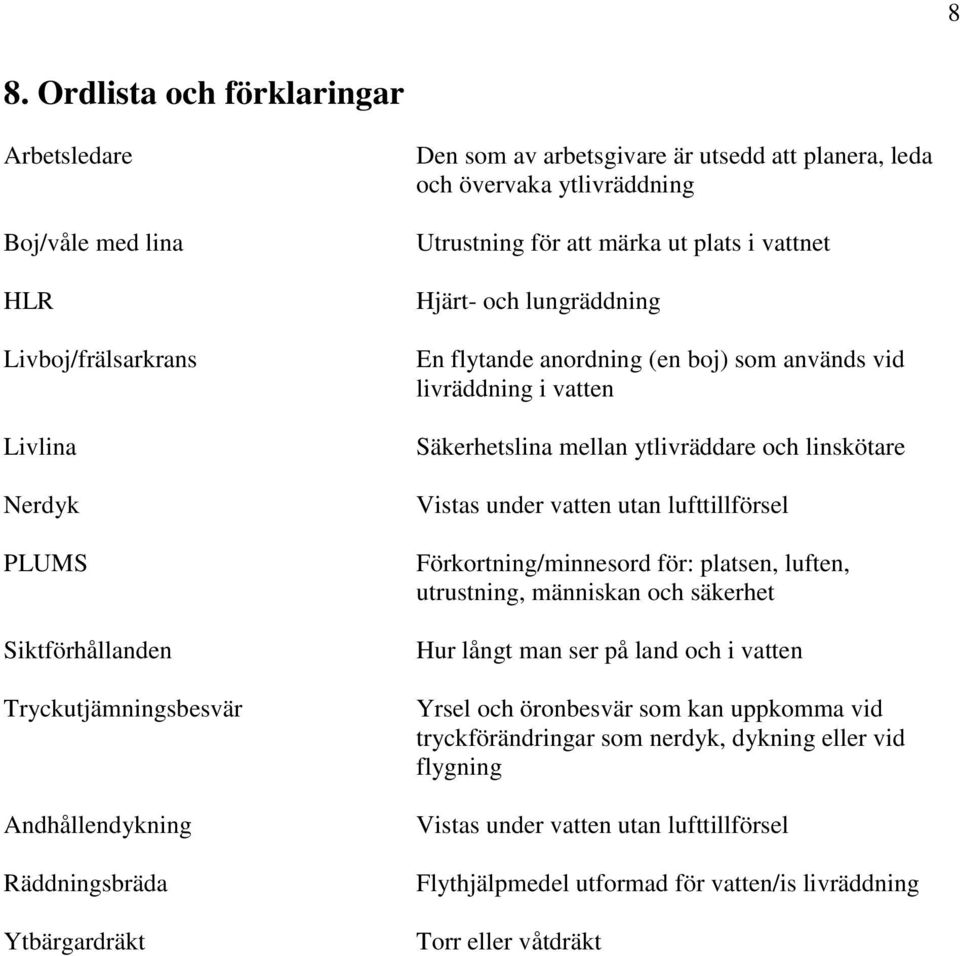 8

8. Ordlista och förklaringar

| | |
|---|---|
| Arbetsledare | Den som av arbetsgivare är utsedd att planera, leda och övervaka ytlivräddning |
| Boj/våle med lina | Utrustning för att märka ut plats i vattnet |
| HLR | Hjärt- och lungräddning |
| Livboj/frälsarkrans | En flytande anordning (en boj) som används vid livräddning i vatten |
| Livlina | Säkerhetslina mellan ytlivräddare och linskötare |
| Nerdyk | Vistas under vatten utan lufttillförsel |
| PLUMS | Förkortning/minnesord för: platsen, luften, utrustning, människan och säkerhet |
| Siktförhållanden | Hur långt man ser på land och i vatten |
| Tryckutjämningsbesvär | Yrsel och öronbesvär som kan uppkomma vid tryckförändringar som nerdyk, dykning eller vid flygning |
| Andhållendykning | Vistas under vatten utan lufttillförsel |
| Räddningsbräda | Flythjälpmedel utformad för vatten/is livräddning |
| Ytbärgardräkt | Torr eller våtdräkt |